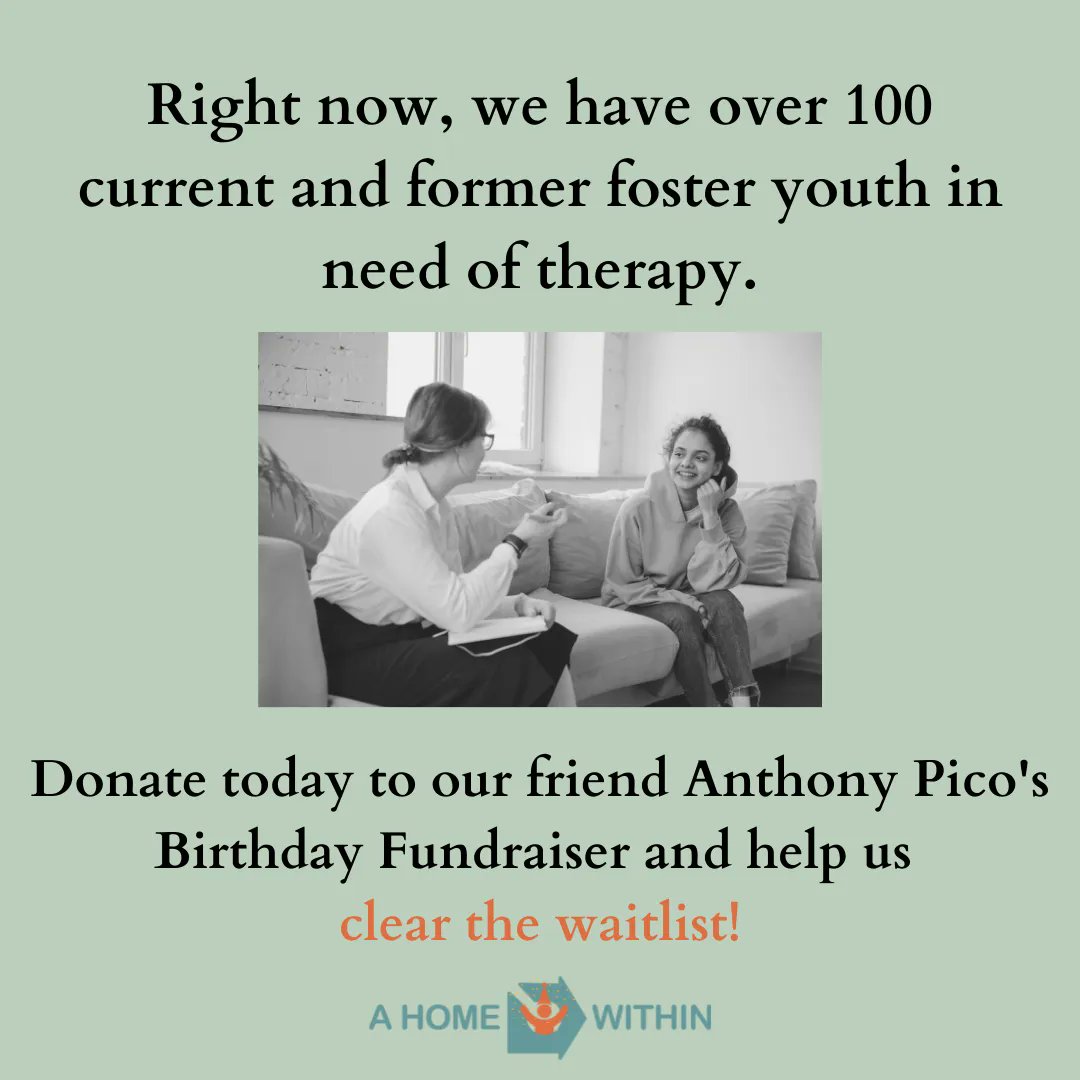 Right now, we have over 100 current and former foster youth in need of therapy.

Donate today to our friend Anthony Pico's Birthday Fundraiser and help us clear the waitlist!

A HOME WITHIN